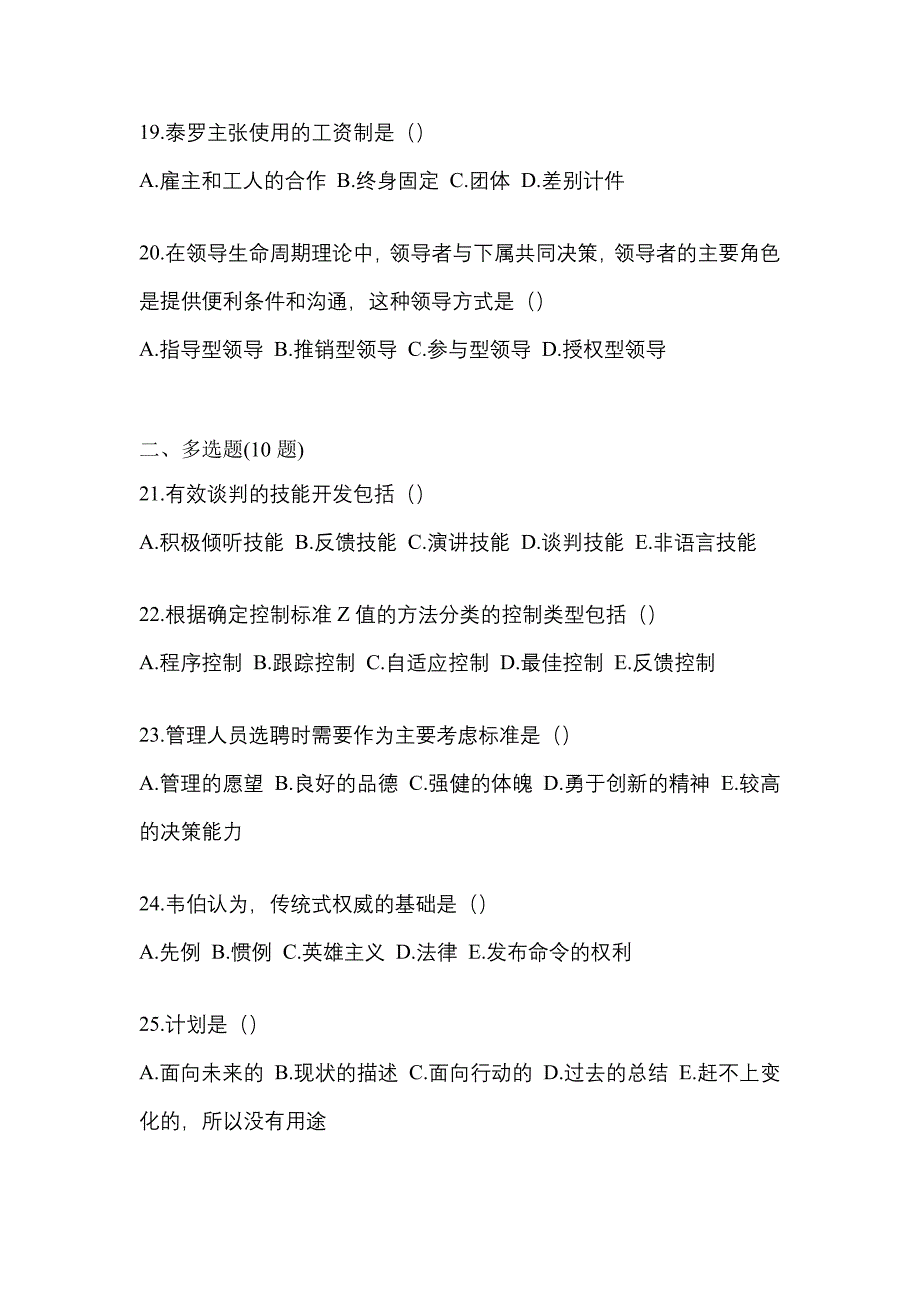 19.泰罗主张使用的工资制是（）

A.雇主和工人的合作 B.终身固定 C.团体 D.差别计件

20.在领导生命周期理论中，领导者与下属共同决策，领导者的主要角色是提供便利条件和沟通，这种领导方式是（）

A.指导型领导 B.推销型领导 C.参与型领导 D.授权型领导

二、多选题(10 题)

21.有效谈判的技能开发包括（）

A.积极倾听技能 B.反馈技能 C.演讲技能 D.谈判技能 E.非语言技能

22.根据确定控制标准 Z 值的方法分类的控制类型包括（）

A.程序控制 B.跟踪控制 C.自适应控制 D.最佳控制 E.反馈控制

23.管理人员选聘时需要作为主要考虑标准是（）

A.管理的愿望 B.良好的品德 C.强健的体魄 D.勇于创新的精神 E.较高的决策能力

24.韦伯认为，传统式权威的基础是（）

A.先例 B.惯例 C.英雄主义 D.法律 E.发布命令的权利

25.计划是（）

A.面向未来的 B.现状的描述 C.面向行动的 D.过去的总结 E.赶不上变化的，所以没有用途